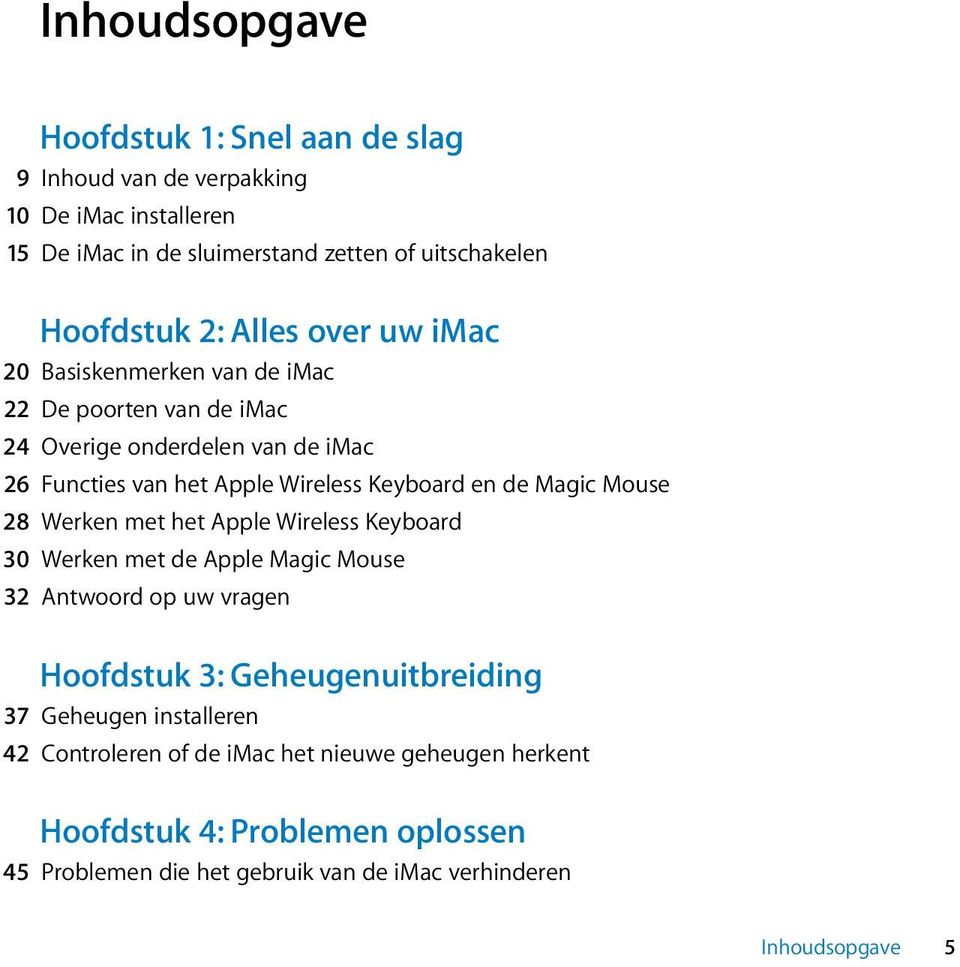 Inhoudsopgave

Hoofdstuk 1: Snel aan de slag

9 Inhoud van de verpakking
10 De iMac installeren
15 De iMac in de sluimerstand zetten of uitschakelen

Hoofdstuk 2: Alles over uw iMac

20 Basiskenmerken van de iMac
22 De poorten van de iMac
24 Overige onderdelen van de iMac
26 Functies van het Apple Wireless Keyboard en de Magic Mouse
28 Werken met het Apple Wireless Keyboard
30 Werken met de Apple Magic Mouse
32 Antwoord op uw vragen

Hoofdstuk 3: Geheugenuitbreiding

37 Geheugen installeren
42 Controleren of de iMac het nieuwe geheugen herkent

Hoofdstuk 4: Problemen oplossen

45 Problemen die het gebruik van de iMac verhinderen

Inhoudsopgave 5